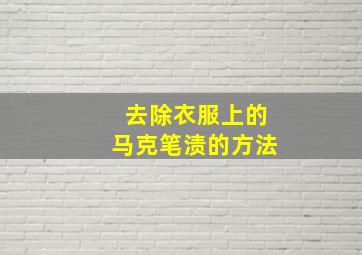 去除衣服上的
马克笔渍的方法